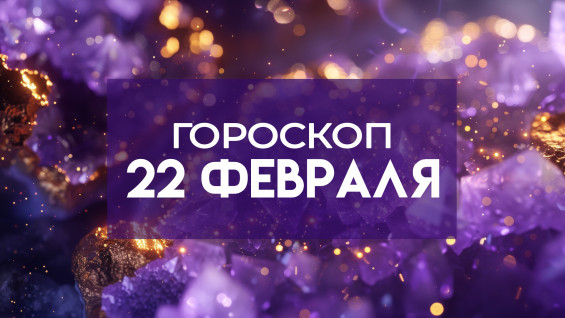 ГОРОСКОП
22 ФЕВРАЛЯ